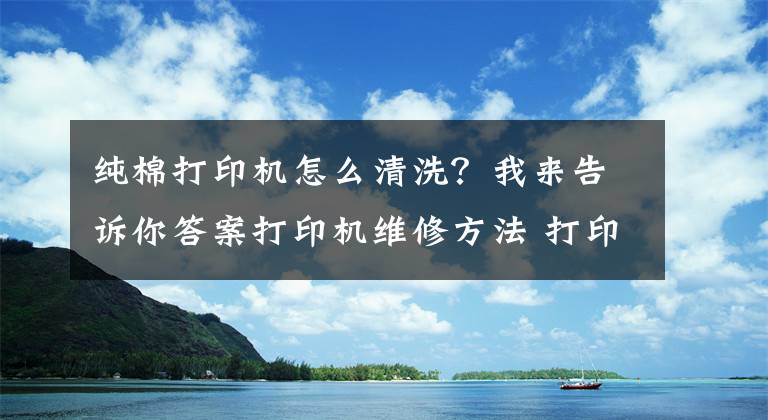 纯棉打印机怎么清洗？我来告诉你答案打印机维修方法 打印